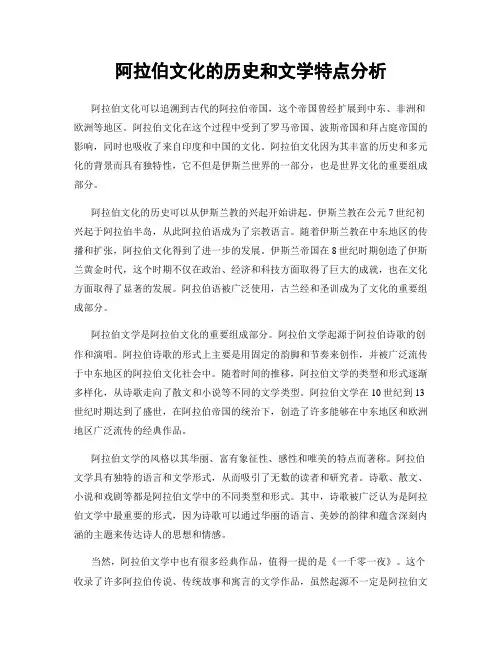 阿拉伯文化的历史和文学特点分析

阿拉伯文化可以追溯到古代的阿拉伯帝国，这个帝国曾经扩展到中东、非洲和欧洲等地区。阿拉伯文化在这个过程中受到了罗马帝国、波斯帝国和拜占庭帝国的影响，同时也吸收了来自印度和中国的文化。阿拉伯文化因为其丰富的历史和多元化的背景而具有独特性，它不但是伊斯兰世界的一部分，也是世界文化的重要组成部分。

阿拉伯文化的历史可以从伊斯兰教的兴起开始讲起，伊斯兰教在公元7世纪初兴起于阿拉伯半岛，从此阿拉伯语成为了宗教语言。随着伊斯兰教在中东地区的传播和扩张，阿拉伯文化得到了进一步的发展。伊斯兰帝国在8世纪时期创造了伊斯兰黄金时代，这个时期不仅在政治、经济和科技方面取得了巨大的成就，也在文化方面取得了显著的发展。阿拉伯语被广泛使用，古兰经和圣训成为了文化的重要组成部分。

阿拉伯文学是阿拉伯文化的重要组成部分。阿拉伯文学起源于阿拉伯诗歌的创作和演唱。阿拉伯诗歌的形式上主要是用固定的韵脚和节奏来创作，并被广泛流传于中东地区的阿拉伯文化社会中。随着时间的推移，阿拉伯文学的类型和形式逐渐多样化，从诗歌走向了散文和小说等不同的文学类型。阿拉伯文学在10世纪到13世纪时期达到了盛世，在阿拉伯帝国的统治下，创造了许多能够在中东地区和欧洲地区广泛流传的经典作品。

阿拉伯文学的风格以其华丽、富有象征性、感性和唯美的特点而著称。阿拉伯文学具有独特的语言和文学形式，从而吸引了无数的读者和研究者。诗歌、散文、小说和戏剧等都是阿拉伯文学中的不同类型和形式。其中，诗歌被广泛认为是阿拉伯文学中最重要的形式，因为诗歌可以通过华丽的语言、美妙的韵律和蕴含深刻内涵的主题来传达诗人的思想和情感。

当然，阿拉伯文学中也有很多经典作品，值得一提的是《一千零一夜》。这个收录了许多阿拉伯传说、传统故事和寓言的文学作品，虽然起源不一定是阿拉伯文